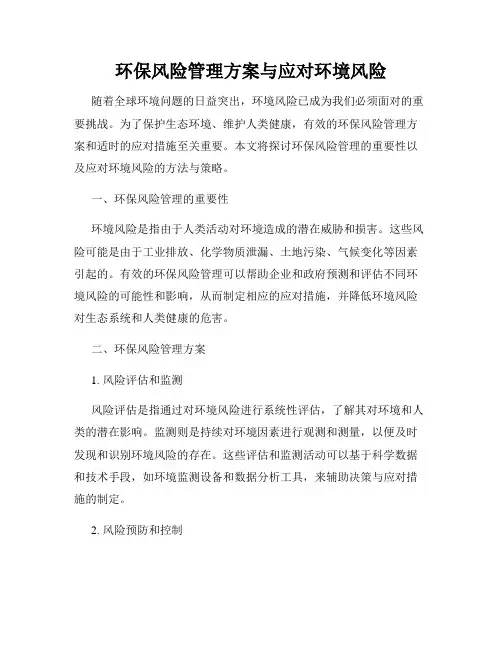 环保风险管理方案与应对环境风险

随着全球环境问题的日益突出，环境风险已成为我们必须面对的重要挑战。为了保护生态环境、维护人类健康，有效的环保风险管理方案和适时的应对措施至关重要。本文将探讨环保风险管理的重要性以及应对环境风险的方法与策略。

一、环保风险管理的重要性

环境风险是指由于人类活动对环境造成的潜在威胁和损害。这些风险可能是由于工业排放、化学物质泄漏、土地污染、气候变化等因素引起的。有效的环保风险管理可以帮助企业和政府预测和评估不同环境风险的可能性和影响，从而制定相应的应对措施，并降低环境风险对生态系统和人类健康的危害。

二、环保风险管理方案

1. 风险评估和监测

风险评估是指通过对环境风险进行系统性评估，了解其对环境和人类的潜在影响。监测则是持续对环境因素进行观测和测量，以便及时发现和识别环境风险的存在。这些评估和监测活动可以基于科学数据和技术手段，如环境监测设备和数据分析工具，来辅助决策与应对措施的制定。

2. 风险预防和控制